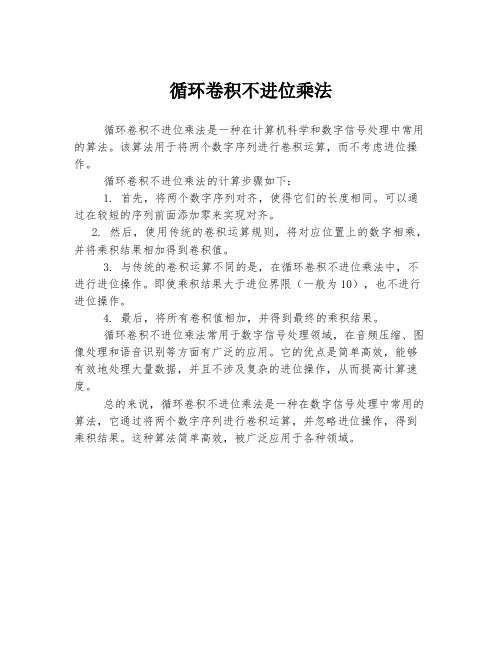 循环卷积不进位乘法

循环卷积不进位乘法是一种在计算机科学和数字信号处理中常用的算法。该算法用于将两个数字序列进行卷积运算，而不考虑进位操作。

循环卷积不进位乘法的计算步骤如下：

1. 首先，将两个数字序列对齐，使得它们的长度相同。可以通过在较短的序列前面添加零来实现对齐。

2. 然后，使用传统的卷积运算规则，将对应位置上的数字相乘，并将乘积结果相加得到卷积值。

3. 与传统的卷积运算不同的是，在循环卷积不进位乘法中，不进行进位操作。即使乘积结果大于进位界限（一般为10），也不进行进位操作。

4. 最后，将所有卷积值相加，并得到最终的乘积结果。

循环卷积不进位乘法常用于数字信号处理领域，在音频压缩、图像处理和语音识别等方面有广泛的应用。它的优点是简单高效，能够有效地处理大量数据，并且不涉及复杂的进位操作，从而提高计算速度。

总的来说，循环卷积不进位乘法是一种在数字信号处理中常用的算法，它通过将两个数字序列进行卷积运算，并忽略进位操作，得到乘积结果。这种算法简单高效，被广泛应用于各种领域。